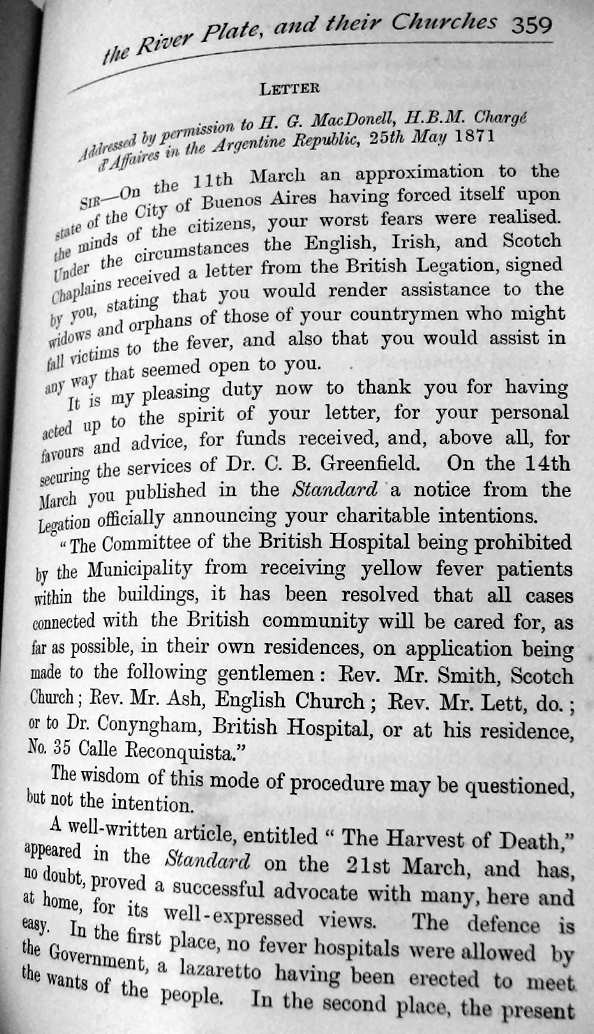 the River Plate, and their Churches 359

LETTER

Addressed by permission to H. G. MacDonell, H.B.M. Chargé d'Affaires in the Argentine Republic, 25th May 1871

SIR—On the 11th March an approximation to the state of the City of Buenos Aires having forced itself upon the minds of the citizens, your worst fears were realised. Under the circumstances the English, Irish, and Scotch Chaplains received a letter from the British Legation, signed by you, stating that you would render assistance to the widows and orphans of those of your countrymen who might fall victims to the fever, and also that you would assist in any way that seemed open to you.

It is my pleasing duty now to thank you for having acted up to the spirit of your letter, for your personal favours and advice, for funds received, and, above all, for securing the services of Dr. C. B. Greenfield. On the 14th March you published in the Standard a notice from the Legation officially announcing your charitable intentions.

"The Committee of the British Hospital being prohibited by the Municipality from receiving yellow fever patients within the buildings, it has been resolved that all cases connected with the British community will be cared for, as far as possible, in their own residences, on application being made to the following gentlemen: Rev. Mr. Smith, Scotch Church; Rev. Mr. Ash, English Church; Rev. Mr. Lett, do.; or to Dr. Conyngham, British Hospital, or at his residence, No. 35 Calle Reconquista."

The wisdom of this mode of procedure may be questioned, but not the intention.

A well-written article, entitled "The Harvest of Death," appeared in the Standard on the 21st March, and has, no doubt, proved a successful advocate with many, here and at home, for its well-expressed views. The defence is easy. In the first place, no fever hospitals were allowed by the Government, a lazaretto having been erected to meet the wants of the people. In the second place, the present